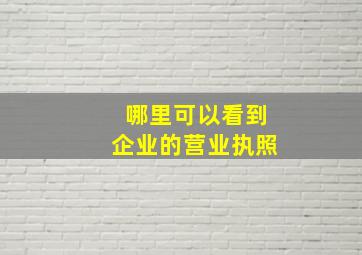 哪里可以看到
企业的营业执照